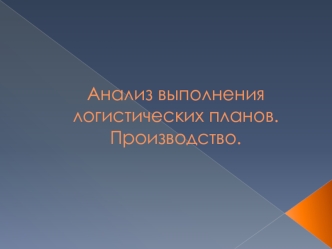 Анализ выполнения логистических планов. Производство.